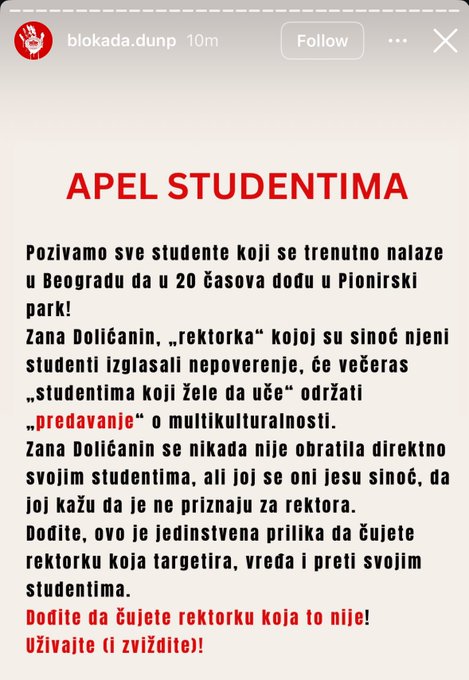 blokada.dunp 10m

Follow

APEL STUDENTIMA

Pozivamo sve studente koji se trenutno nalaze u Beogradu da u 20 časova dođu u Pionirski park!
Zana Dolićanin, „rektorka“ kojoj su sinoć njeni studenti izglasali nepoverenje, će večeras „studentima koji žele da uče“ održati „predavanje“ o multikulturalnosti.
Zana Dolićanin se nikada nije obratila direktno svojim studentima, ali joj se oni jesu sinoć, da joj kažu da je ne priznaju za rektora.
Dođite, ovo je jedinstvena prilika da čujete rektorku koja targetira, vređa i preti svojim studentima.
Dođite da čujete rektorku koja to nije!
Uživajte (i zviždite)!